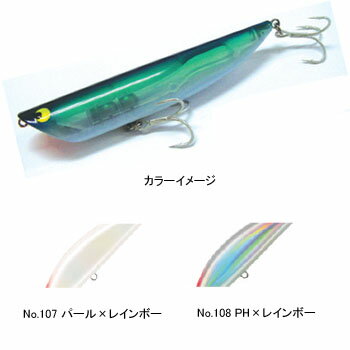 カラーイメージ

No.107 パール×レインボー

No.108 PH×レインボー